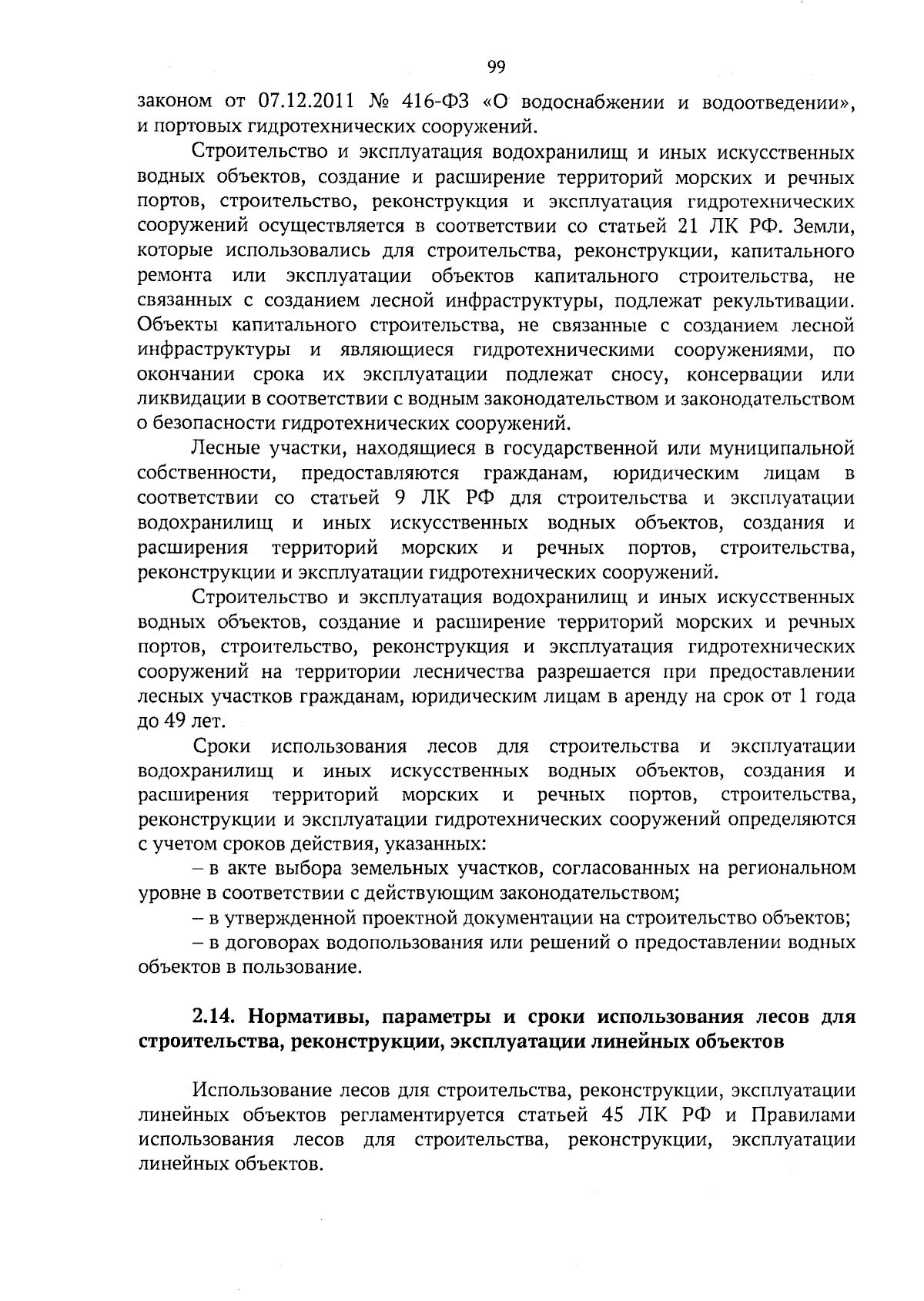 99

законом от 07.12.2011 № 416-ФЗ «О водоснабжении и водоотведении», и портовых гидротехнических сооружений.

Строительство и эксплуатация водохранилищ и иных искусственных водных объектов, создание и расширение территорий морских и речных портов, строительство, реконструкция и эксплуатация гидротехнических сооружений осуществляется в соответствии со статьей 21 ЛК РФ. Земли, которые использовались для строительства, реконструкции, капитального ремонта или эксплуатации объектов капитального строительства, не связанных с созданием лесной инфраструктуры, подлежат рекультивации. Объекты капитального строительства, не связанные с созданием лесной инфраструктуры и являющиеся гидротехническими сооружениями, по окончании срока их эксплуатации подлежат сносу, консервации или ликвидации в соответствии с водным законодательством и законодательством о безопасности гидротехнических сооружений.

Лесные участки, находящиеся в государственной или муниципальной собственности, предоставляются гражданам, юридическим лицам в соответствии со статьей 9 ЛК РФ для строительства и эксплуатации водохранилищ и иных искусственных водных объектов, создания и расширения территорий морских и речных портов, строительства, реконструкции и эксплуатации гидротехнических сооружений.

Строительство и эксплуатация водохранилищ и иных искусственных водных объектов, создание и расширение территорий морских и речных портов, строительство, реконструкция и эксплуатация гидротехнических сооружений на территории лесничества разрешается при предоставлении лесных участков гражданам, юридическим лицам в аренду на срок от 1 года до 49 лет.

Сроки использования лесов для строительства и эксплуатации водохранилищ и иных искусственных водных объектов, создания и расширения территорий морских и речных портов, строительства, реконструкции и эксплуатации гидротехнических сооружений определяются с учетом сроков действия, указанных:

– в акте выбора земельных участков, согласованных на региональном уровне в соответствии с действующим законодательством;

– в утвержденной проектной документации на строительство объектов;

– в договорах водопользования или решений о предоставлении водных объектов в пользование.

2.14. Нормативы, параметры и сроки использования лесов для строительства, реконструкции, эксплуатации линейных объектов

Использование лесов для строительства, реконструкции, эксплуатации линейных объектов регламентируется статьей 45 ЛК РФ и Правилами использования лесов для строительства, реконструкции, эксплуатации линейных объектов.